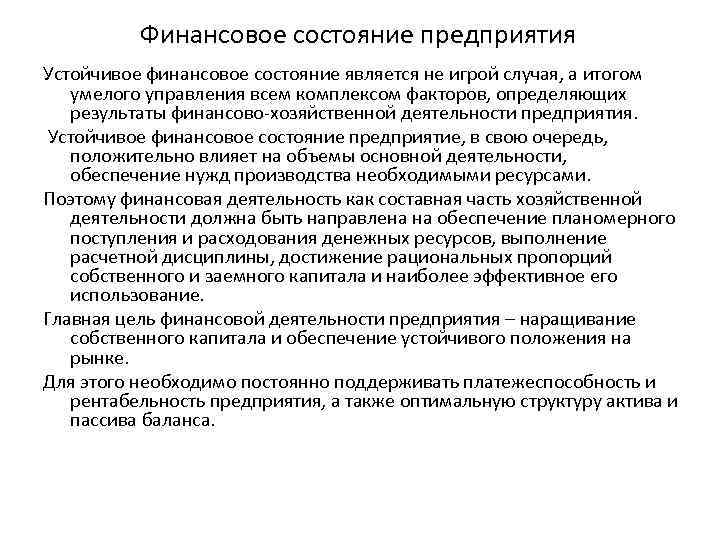 Финансовое состояние предприятия

Устойчивое финансовое состояние является не игрой случая, а итогом умелого управления всем комплексом факторов, определяющих результаты финансово-хозяйственной деятельности предприятия.

Устойчивое финансовое состояние предприятие, в свою очередь, положительно влияет на объемы основной деятельности, обеспечение нужд производства необходимыми ресурсами.

Поэтому финансовая деятельность как составная часть хозяйственной деятельности должна быть направлена на обеспечение планомерного поступления и расходования денежных ресурсов, выполнение расчетной дисциплины, достижение рациональных пропорций собственного и заемного капитала и наиболее эффективное его использование.

Главная цель финансовой деятельности предприятия – наращивание собственного капитала и обеспечение устойчивого положения на рынке.

Для этого необходимо постоянно поддерживать платежеспособность и рентабельность предприятия, а также оптимальную структуру актива и пассива баланса.